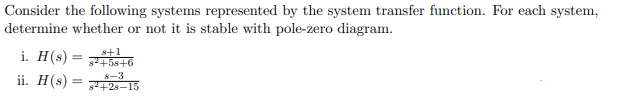 Consider the following systems represented by the system transfer function. For each system, determine whether or not it is stable with pole-zero diagram.

i. $H(s) = \frac{s+1}{s^2+5s+6}$

ii. $H(s) = \frac{s-3}{s^2+2s-15}$